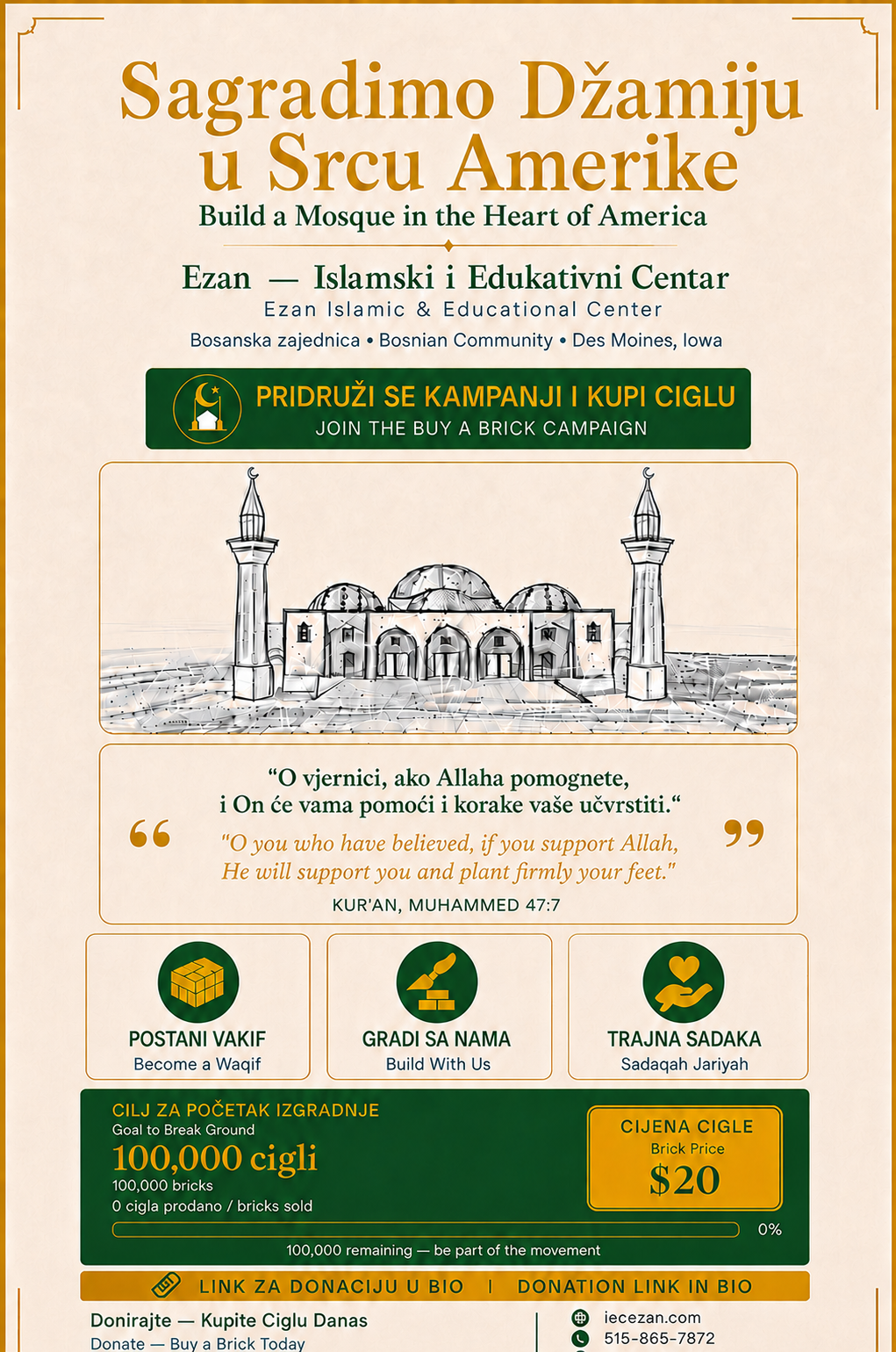 Sagradimo Džamiju u Srcu Amerike

Build a Mosque in the Heart of America

Ezan — Islamski i Edukativni Centar

Ezan Islamic & Educational Center

Bosanska zajednica • Bosnian Community • Des Moines, Iowa

PRIDRUŽI SE KAMPANJI I KUPI CIGLU

JOIN THE BUY A BRICK CAMPAIGN

"O vjernici, ako Allaha pomognete, i On će vama pomoći i korake vaše učvrstiti."

"O you who have believed, if you support Allah, He will support you and plant firmly your feet."

KUR'AN, MUHAMMED 47:7

POSTANI VAKIF
Become a Waqif

GRADI SA NAMA
Build With Us

TRAJNA SADAKA
Sadaqah Jariyah

CILJ ZA POČETAK IZGRADNJE
Goal to Break Ground
100,000 cigli
100,000 bricks
0 cigla prodano / bricks sold

CIJENA CIGLE
Brick Price
$20

0%

100,000 remaining — be part of the movement

LINK ZA DONACIJU U BIO | DONATION LINK IN BIO

Donirajte — Kupite Ciglu Danas
Donate — Buy a Brick Today

iecezan.com
515-865-7872